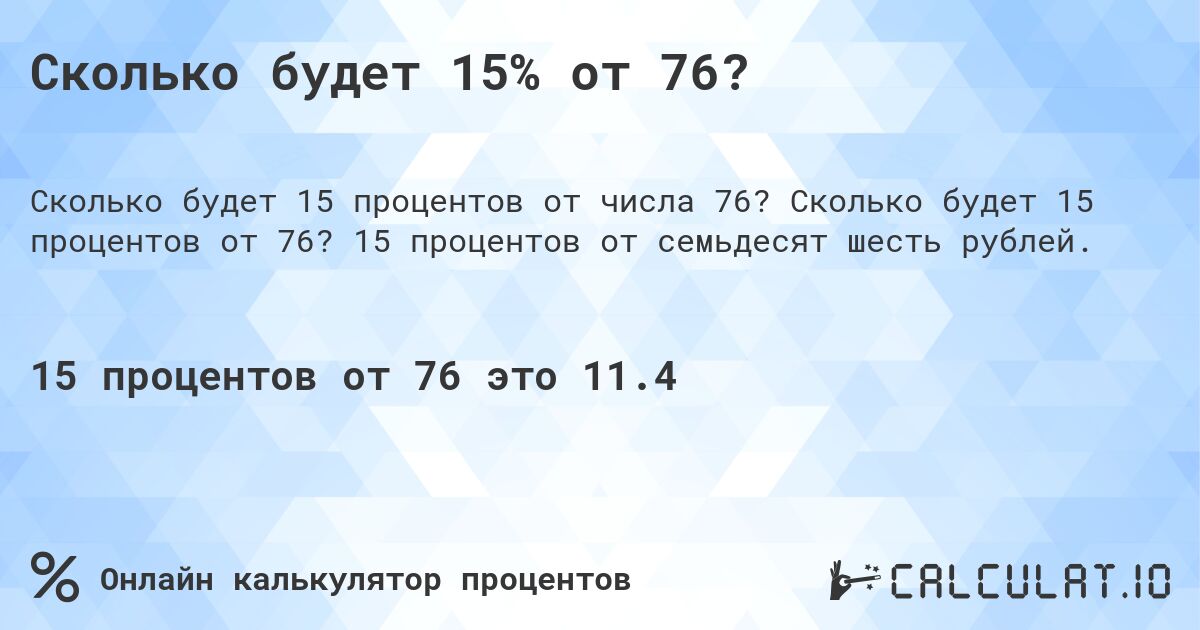 Сколько будет 15% от 76?

Сколько будет 15 процентов от числа 76? Сколько будет 15 процентов от 76? 15 процентов от семьдесят шесть рублей.

15 процентов от 76 это 11.4

% Онлайн калькулятор процентов

CALCULAT.IO